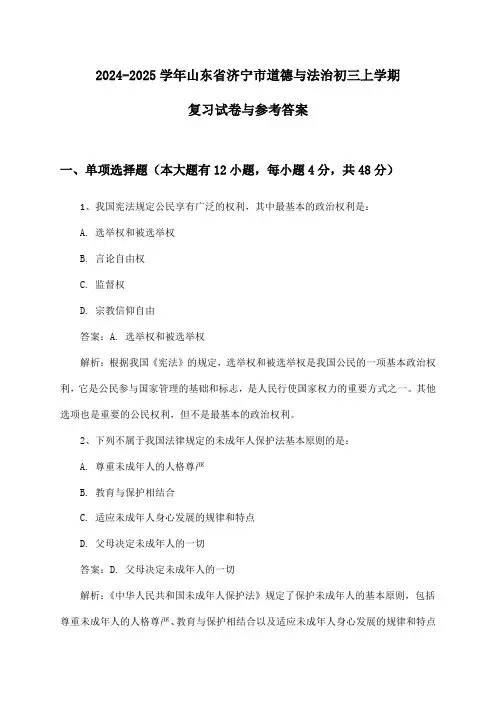 2024-2025 学年山东省济宁市道德与法治初三上学期

复习试卷与参考答案

一、单项选择题（本大题有 12 小题，每小题 4 分，共 48 分）

1、我国宪法规定公民享有广泛的权利，其中最基本的政治权利是：

A. 选举权和被选举权

B. 言论自由权

C. 监督权

D. 宗教信仰自由

答案：A. 选举权和被选举权

解析：根据我国《宪法》的规定，选举权和被选举权是我国公民的一项基本政治权利，它是公民参与国家管理的基础和标志，是人民行使国家权力的重要方式之一。其他选项也是重要的公民权利，但不是最基本的政治权利。

2、下列不属于我国法律规定的未成年人保护法基本原则的是：

A. 尊重未成年人的人格尊严

B. 教育与保护相结合

C. 适应未成年人身心发展的规律和特点

D. 父母决定未成年人的一切

答案：D. 父母决定未成年人的一切

解析：《中华人民共和国未成年人保护法》规定了保护未成年人的基本原则，包括尊重未成年人的人格尊严、教育与保护相结合以及适应未成年人身心发展的规律和特点